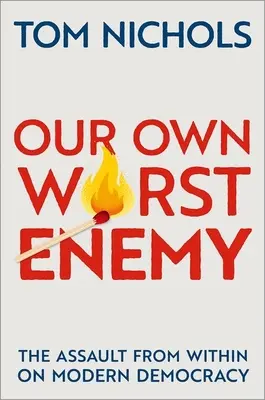 TOM NICHOLS

OUR OWN WORST ENEMY

THE ASSAULT FROM WITHIN ON MODERN DEMOCRACY